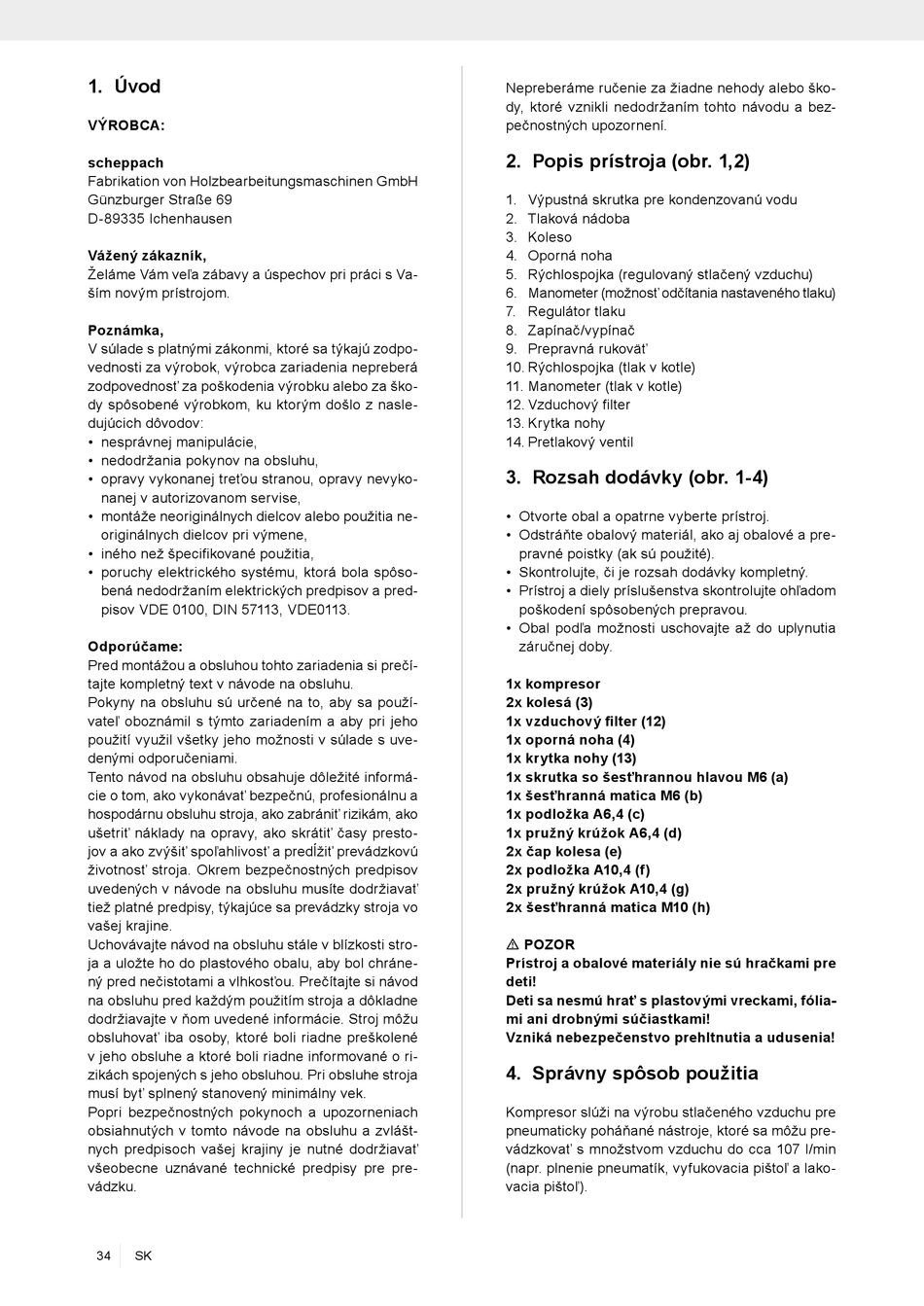 1. Úvod

VÝROBCA:

scheppach
Fabrikation von Holzbearbeitungsmaschinen GmbH
Günzburger Straße 69
D-89335 Ichenhausen

Vážený zákazník,
Želáme Vám veľa zábavy a úspechov pri práci s Vaším novým prístrojom.

Poznámka,
V súlade s platnými zákonmi, ktoré sa týkajú zodpovednosti za výrobok, výrobca zariadenia nepreberá zodpovednosť za poškodenia výrobku alebo za škody spôsobené výrobkom, ku ktorým došlo z nasledujúcich dôvodov:
• nesprávnej manipulácie,
• nedodržania pokynov na obsluhu,
• opravy vykonanej treťou stranou, opravy nevykonanej v autorizovanom servise,
• montáže neoriginálnych dielcov alebo použitia neoriginálnych dielcov pri výmene,
• iného než špecifikované použitia,
• poruchy elektrického systému, ktorá bola spôsobená nedodržaním elektrických predpisov a predpisov VDE 0100, DIN 57113, VDE0113.

Odporúčame:
Pred montážou a obsluhou tohto zariadenia si prečítajte kompletný text v návode na obsluhu.
Pokyny na obsluhu sú určené na to, aby sa používateľ oboznámil s týmto zariadením a aby pri jeho použití využil všetky jeho možnosti v súlade s uvedenými odporučeniami.
Tento návod na obsluhu obsahuje dôležité informácie o tom, ako vykonávať bezpečnú, profesionálnu a hospodárnu obsluhu stroja, ako zabrániť rizikám, ako ušetriť náklady na opravy, ako skrátiť časy prestojov a ako zvýšiť spoľahlivosť a predĺžiť prevádzkovú životnosť stroja. Okrem bezpečnostných predpisov uvedených v návode na obsluhu musíte dodržiavať tiež platné predpisy, týkajúce sa prevádzky stroja vo vašej krajine.
Uchovávajte návod na obsluhu stále v blízkosti stroja a uložte ho do plastového obalu, aby bol chránený pred nečistotami a vlhkosťou. Prečítajte si návod na obsluhu pred každým použitím stroja a dôkladne dodržiavajte v ňom uvedené informácie. Stroj môžu obsluhovať iba osoby, ktoré boli riadne preškolené v jeho obsluhe a ktoré boli riadne informované o rizikách spojených s jeho obsluhou. Pri obsluhe stroja musí byť splnený stanovený minimálny vek.
Popri bezpečnostných pokynoch a upozorneniach obsiahnutých v tomto návode na obsluhu a zvláštnych predpisoch vašej krajiny je nutné dodržiavať všeobecne uznávané technické predpisy pre prevádzku.

Nepreberáme ručenie za žiadne nehody alebo škody, ktoré vznikli nedodržaním tohto návodu a bezpečnostných upozornení.

2. Popis prístroja (obr. 1,2)

1. Výpustná skrutka pre kondenzovanú vodu
2. Tlaková nádoba
3. Koleso
4. Oporná noha
5. Rýchlospojka (regulovaný stlačený vzduchu)
6. Manometer (možnosť odčítania nastaveného tlaku)
7. Regulátor tlaku
8. Zapínač/vypínač
9. Prepravná rukoväť
10. Rýchlospojka (tlak v kotle)
11. Manometer (tlak v kotle)
12. Vzduchový filter
13. Krytka nohy
14. Pretlakový ventil

3. Rozsah dodávky (obr. 1-4)

• Otvorte obal a opatrne vyberte prístroj.
• Odstráňte obalový materiál, ako aj obalové a prepravné poistky (ak sú použité).
• Skontrolujte, či je rozsah dodávky kompletný.
• Prístroj a diely príslušenstva skontrolujte ohľadom poškodení spôsobených prepravou.
• Obal podľa možnosti uschovajte až do uplynutia záručnej doby.

1x kompresor
2x kolesá (3)
1x vzduchový filter (12)
1x oporná noha (4)
1x krytka nohy (13)
1x skrutka so šesťhrannou hlavou M6 (a)
1x šesťhranná matica M6 (b)
1x podložka A6,4 (c)
1x pružný krúžok A6,4 (d)
2x čap kolesa (e)
2x podložka A10,4 (f)
2x pružný krúžok A10,4 (g)
2x šesťhranná matica M10 (h)

⚠ POZOR
Prístroj a obalové materiály nie sú hračkami pre deti!
Deti sa nesmú hrať s plastovými vreckami, fóliami ani drobnými súčiastkami!
Vzniká nebezpečenstvo prehltnutia a udusenia!

4. Správny spôsob použitia

Kompresor slúži na výrobu stlačeného vzduchu pre pneumaticky poháňané nástroje, ktoré sa môžu prevádzkovať s množstvom vzduchu do cca 107 l/min (napr. plnenie pneumatík, vyfukovacia pištoľ a lakovacia pištoľ).

34 SK